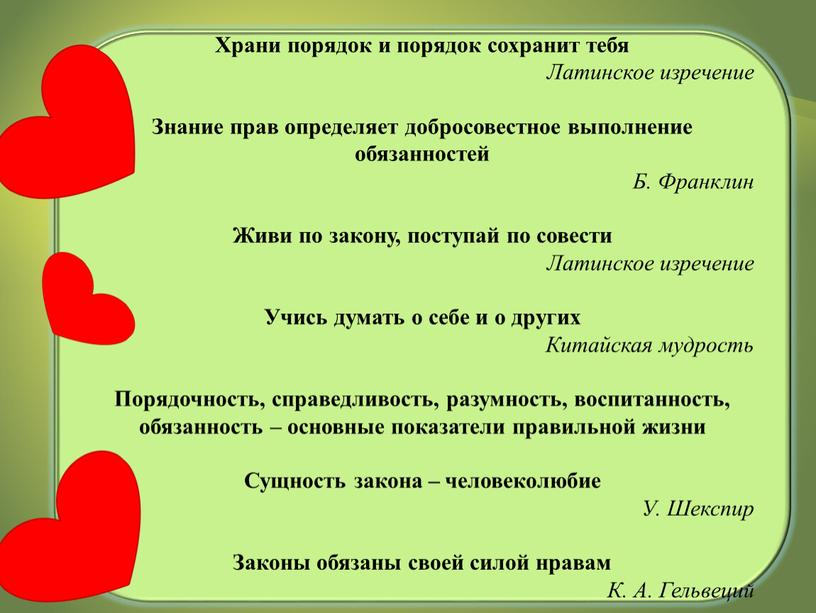 Храни порядок и порядок сохранит тебя
Латинское изречение

Знание прав определяет добросовестное выполнение обязанностей
Б. Франклин

Живи по закону, поступай по совести
Латинское изречение

Учись думать о себе и о других
Китайская мудрость

Порядочность, справедливость, разумность, воспитанность, обязанность – основные показатели правильной жизни

Сущность закона – человеколюбие
У. Шекспир

Законы обязаны своей силой нравам
К. А. Гельвеций